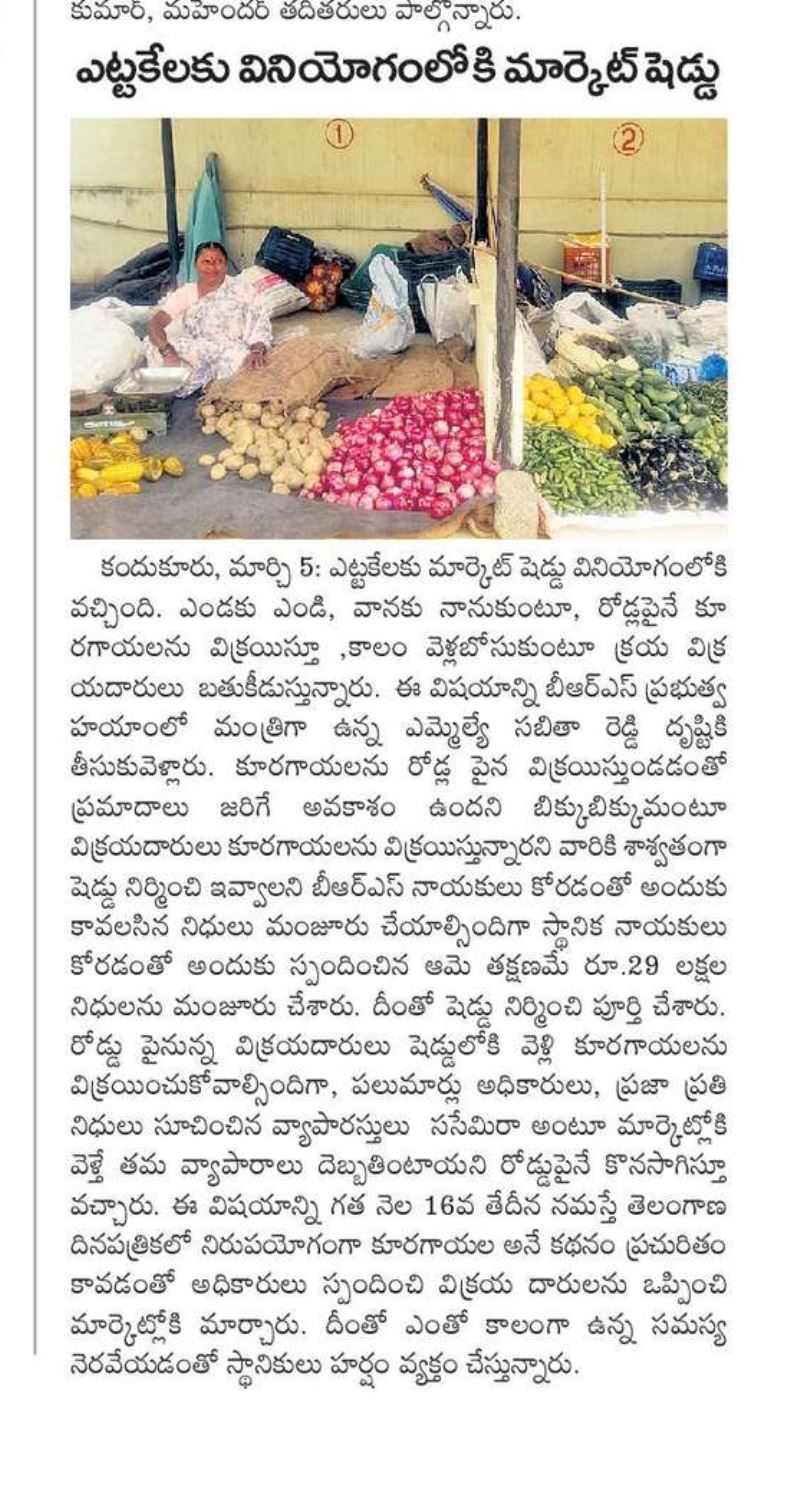 కుమార్, మహేందర్ తదితరులు పాల్గొన్నారు.

ఎట్టకేలకు వినియోగంలోకి మార్కెట్ షెడ్డు

①

②

కందుకూరు, మార్చి 5: ఎట్టకేలకు మార్కెట్ షెడ్డు వినియోగంలోకి వచ్చింది. ఎండకు ఎండి, వానకు నానుకుంటూ, రోడ్లపైనే కూరగాయలను విక్రయిస్తూ ,కాలం వెళ్లబోసుకుంటూ క్రయ విక్రయదారులు బతుకీడుస్తున్నారు. ఈ విషయాన్ని బీఆర్ఎస్ ప్రభుత్వ హయాంలో మంత్రిగా ఉన్న ఎమ్మెల్యే సబితా రెడ్డి దృష్టికి తీసుకువెళ్లారు. కూరగాయలను రోడ్ల పైన విక్రయిస్తుండడంతో ప్రమాదాలు జరిగే అవకాశం ఉందని బిక్కుబిక్కుమంటూ విక్రయదారులు కూరగాయలను విక్రయిస్తున్నారని వారికి శాశ్వతంగా షెడ్డు నిర్మించి ఇవ్వాలని బీఆర్ఎస్ నాయకులు కోరడంతో అందుకు కావలసిన నిధులు మంజూరు చేయాల్సిందిగా స్థానిక నాయకులు కోరడంతో అందుకు స్పందించిన ఆమె తక్షణమే రూ.29 లక్షల నిధులను మంజూరు చేశారు. దీంతో షెడ్డు నిర్మించి పూర్తి చేశారు. రోడ్డు పైనున్న విక్రయదారులు షెడ్డులోకి వెళ్లి కూరగాయలను విక్రయించుకోవాల్సిందిగా, పలుమార్లు అధికారులు, ప్రజా ప్రతినిధులు సూచించిన వ్యాపారస్తులు ససేమిరా అంటూ మార్కెట్లోకి వెళ్తే తమ వ్యాపారాలు దెబ్బతింటాయని రోడ్డుపైనే కొనసాగిస్తూ వచ్చారు. ఈ విషయాన్ని గత నెల 16వ తేదీన నమస్తే తెలంగాణ దినపత్రికలో నిరుపయోగంగా కూరగాయల అనే కథనం ప్రచురితం కావడంతో అధికారులు స్పందించి విక్రయ దారులను ఒప్పించి మార్కెట్లోకి మార్చారు. దీంతో ఎంతో కాలంగా ఉన్న సమస్య నెరవేయడంతో స్థానికులు హర్షం వ్యక్తం చేస్తున్నారు.